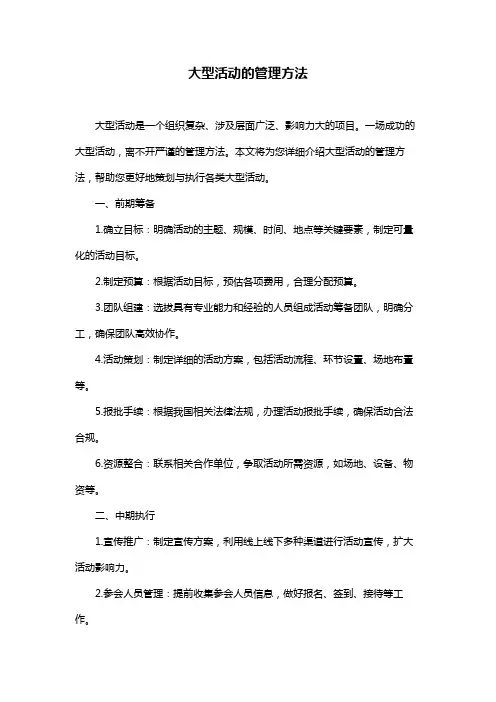 大型活动的管理方法

大型活动是一个组织复杂、涉及层面广泛、影响力大的项目。一场成功的大型活动，离不开严谨的管理方法。本文将为您详细介绍大型活动的管理方法，帮助您更好地策划与执行各类大型活动。

一、前期筹备

1.确立目标：明确活动的主题、规模、时间、地点等关键要素，制定可量化的活动目标。

2.制定预算：根据活动目标，预估各项费用，合理分配预算。

3.团队组建：选拔具有专业能力和经验的人员组成活动筹备团队，明确分工，确保团队高效协作。

4.活动策划：制定详细的活动方案，包括活动流程、环节设置、场地布置等。

5.报批手续：根据我国相关法律法规，办理活动报批手续，确保活动合法合规。

6.资源整合：联系相关合作单位，争取活动所需资源，如场地、设备、物资等。

二、中期执行

1.宣传推广：制定宣传方案，利用线上线下多种渠道进行活动宣传，扩大活动影响力。

2.参会人员管理：提前收集参会人员信息，做好报名、签到、接待等工作。